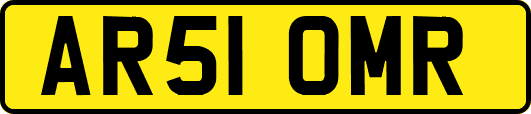 AR51 OMR